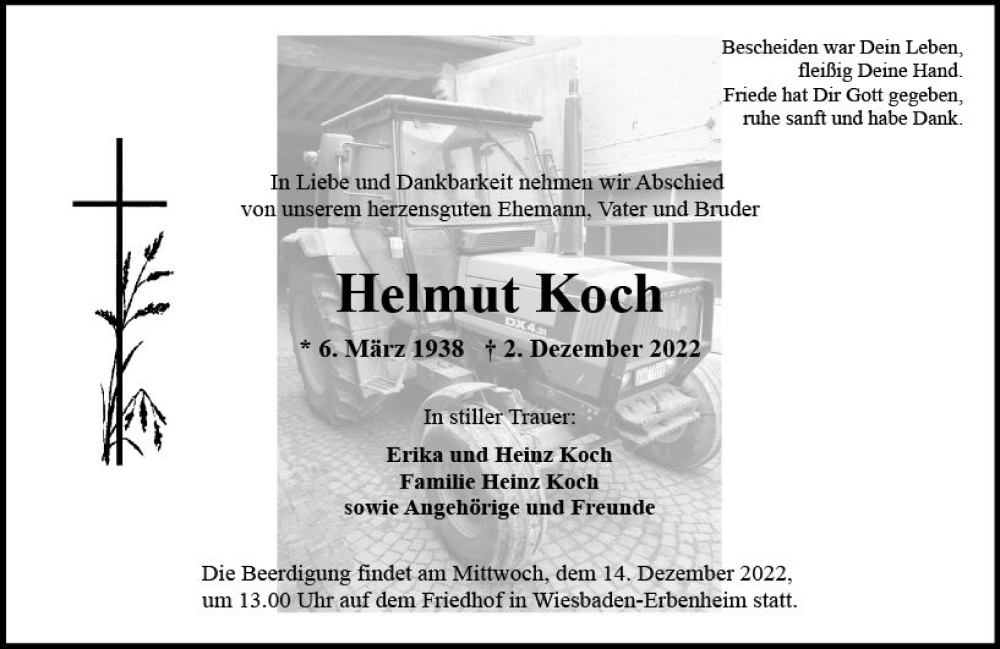 Bescheiden war Dein Leben,
fleißig Deine Hand.
Friede hat Dir Gott gegeben,
ruhe sanft und habe Dank.

In Liebe und Dankbarkeit nehmen wir Abschied
von unserem herzensguten Ehemann, Vater und Bruder

Helmut Koch

* 6. März 1938 † 2. Dezember 2022

In stiller Trauer:

Erika und Heinz Koch
Familie Heinz Koch
sowie Angehörige und Freunde

Die Beerdigung findet am Mittwoch, dem 14. Dezember 2022,
um 13.00 Uhr auf dem Friedhof in Wiesbaden-Erbenheim statt.